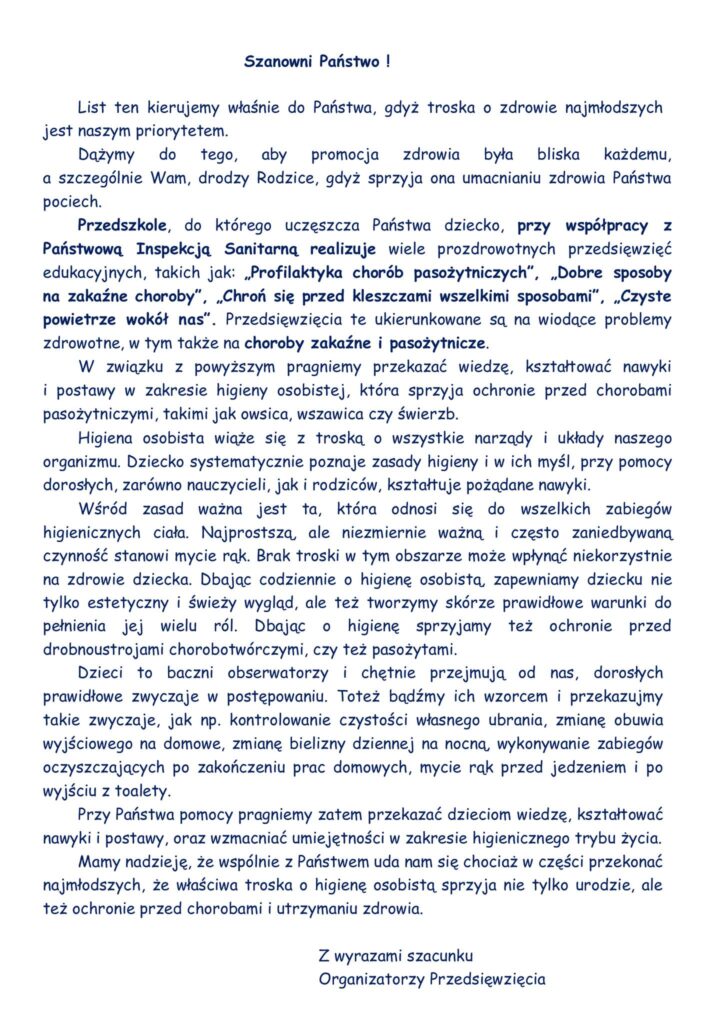 Szanowni Państwo !

List ten kierujemy właśnie do Państwa, gdyż troska o zdrowie najmłodszych jest naszym priorytetem.

Dążymy do tego, aby promocja zdrowia była bliska każdemu, a szczególnie Wam, drodzy Rodzice, gdyż sprzyja ona umacnianiu zdrowia Państwa pociech.

Przedszkole, do którego uczęszcza Państwa dziecko, przy współpracy z Państwową Inspekcją Sanitarną realizuje wiele prozdrowotnych przedsięwzięć edukacyjnych, takich jak: „Profilaktyka chorób pasożytniczych", „Dobre sposoby na zakaźne choroby", „Chroń się przed kleszczami wszelkimi sposobami", „Czyste powietrze wokół nas". Przedsięwzięcia te ukierunkowane są na wiodące problemy zdrowotne, w tym także na choroby zakaźne i pasożytnicze.

W związku z powyższym pragniemy przekazać wiedzę, kształtować nawyki i postawy w zakresie higieny osobistej, która sprzyja ochronie przed chorobami pasożytniczymi, takimi jak owsica, wszawica czy świerzb.

Higiena osobista wiąże się z troską o wszystkie narządy i układy naszego organizmu. Dziecko systematycznie poznaje zasady higieny i w ich myśl, przy pomocy dorosłych, zarówno nauczycieli, jak i rodziców, kształtuje pożądane nawyki.

Wśród zasad ważna jest ta, która odnosi się do wszelkich zabiegów higienicznych ciała. Najprostszą, ale niezmiernie ważną i często zaniedbywaną czynność stanowi mycie rąk. Brak troski w tym obszarze może wpłynąć niekorzystnie na zdrowie dziecka. Dbając codziennie o higienę osobistą, zapewniamy dziecku nie tylko estetyczny i świeży wygląd, ale też tworzymy skórze prawidłowe warunki do pełnienia jej wielu ról. Dbając o higienę sprzyjamy też ochronie przed drobnoustrojami chorobotwórczymi, czy też pasożytami.

Dzieci to baczni obserwatorzy i chętnie przejmują od nas, dorosłych prawidłowe zwyczaje w postępowaniu. Toteż bądźmy ich wzorcem i przekazujmy takie zwyczaje, jak np. kontrolowanie czystości własnego ubrania, zmianę obuwia wyjściowego na domowe, zmianę bielizny dziennej na nocną, wykonywanie zabiegów oczyszczających po zakończeniu prac domowych, mycie rąk przed jedzeniem i po wyjściu z toalety.

Przy Państwa pomocy pragniemy zatem przekazać dzieciom wiedzę, kształtować nawyki i postawy, oraz wzmacniać umiejętności w zakresie higienicznego trybu życia.

Mamy nadzieję, że wspólnie z Państwem uda nam się chociaż w części przekonać najmłodszych, że właściwa troska o higienę osobistą sprzyja nie tylko urodzie, ale też ochronie przed chorobami i utrzymaniu zdrowia.

Z wyrazami szacunku
Organizatorzy Przedsięwzięcia